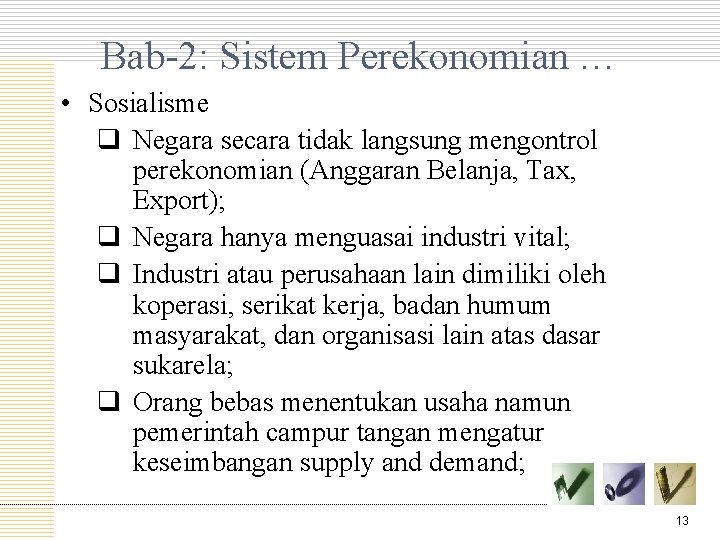 Bab-2: Sistem Perekonomian …

• Sosialisme
  ❑ Negara secara tidak langsung mengontrol perekonomian (Anggaran Belanja, Tax, Export);
  ❑ Negara hanya menguasai industri vital;
  ❑ Industri atau perusahaan lain dimiliki oleh koperasi, serikat kerja, badan humum masyarakat, dan organisasi lain atas dasar sukarela;
  ❑ Orang bebas menentukan usaha namun pemerintah campur tangan mengatur keseimbangan supply and demand;

13